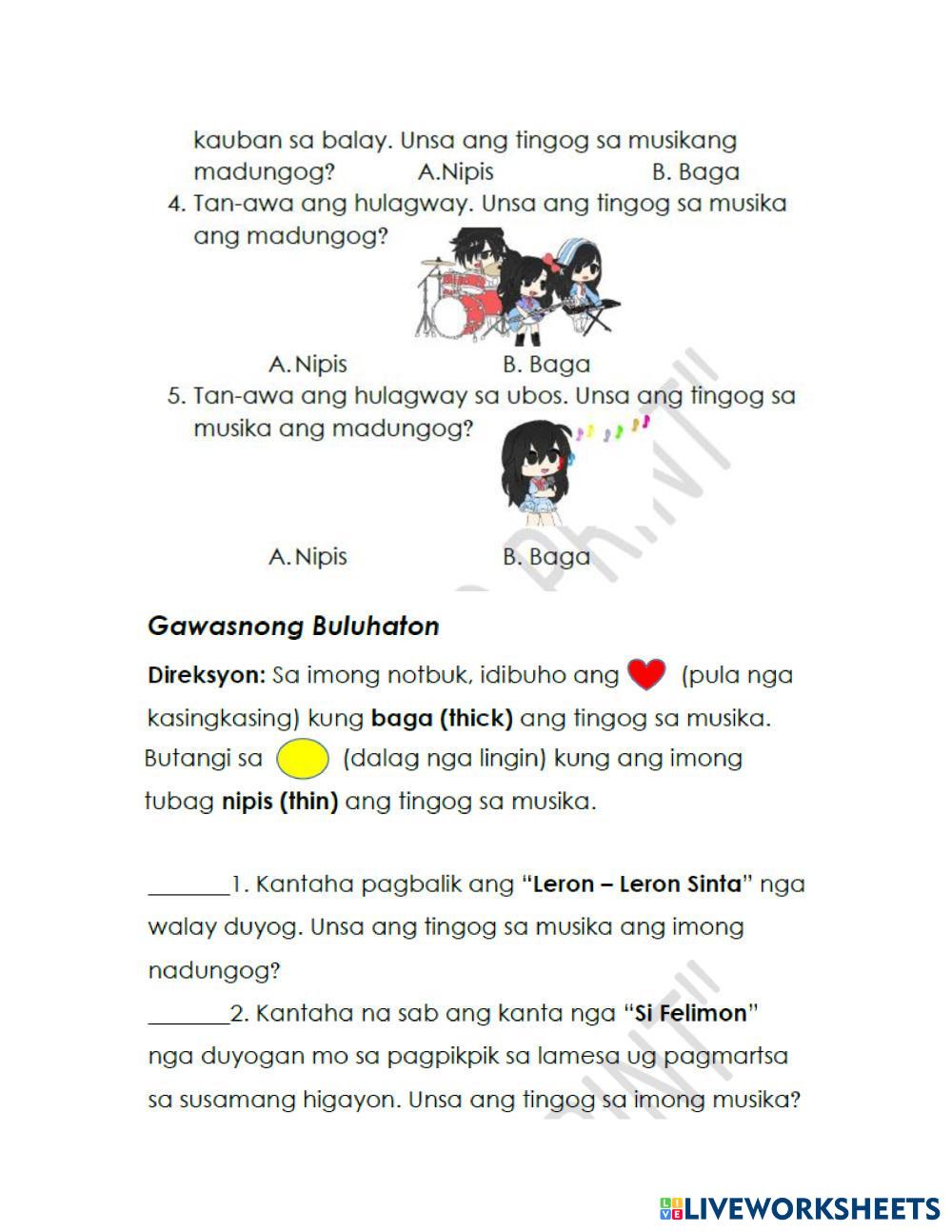 kauban sa balay. Unsa ang tingog sa musikang madungog? A.Nipis B. Baga

4. Tan-awa ang hulagway. Unsa ang tingog sa musika ang madungog?

A. Nipis B. Baga

5. Tan-awa ang hulagway sa ubos. Unsa ang tingog sa musika ang madungog?

A. Nipis B. Baga

Gawasnong Buluhaton

Direksyon: Sa imong notbuk, idibuho ang (pula nga kasingkasing) kung baga (thick) ang tingog sa musika. Butangi sa (dalag nga lingin) kung ang imong tubag nipis (thin) ang tingog sa musika.

_______1. Kantaha pagbalik ang "Leron – Leron Sinta" nga walay duyog. Unsa ang tingog sa musika ang imong nadungog?

_______2. Kantaha na sab ang kanta nga "Si Felimon" nga duyogan mo sa pagpikpik sa lamesa ug pagmartsa sa susamang higayon. Unsa ang tingog sa imong musika?

LIVEWORKSHEETS